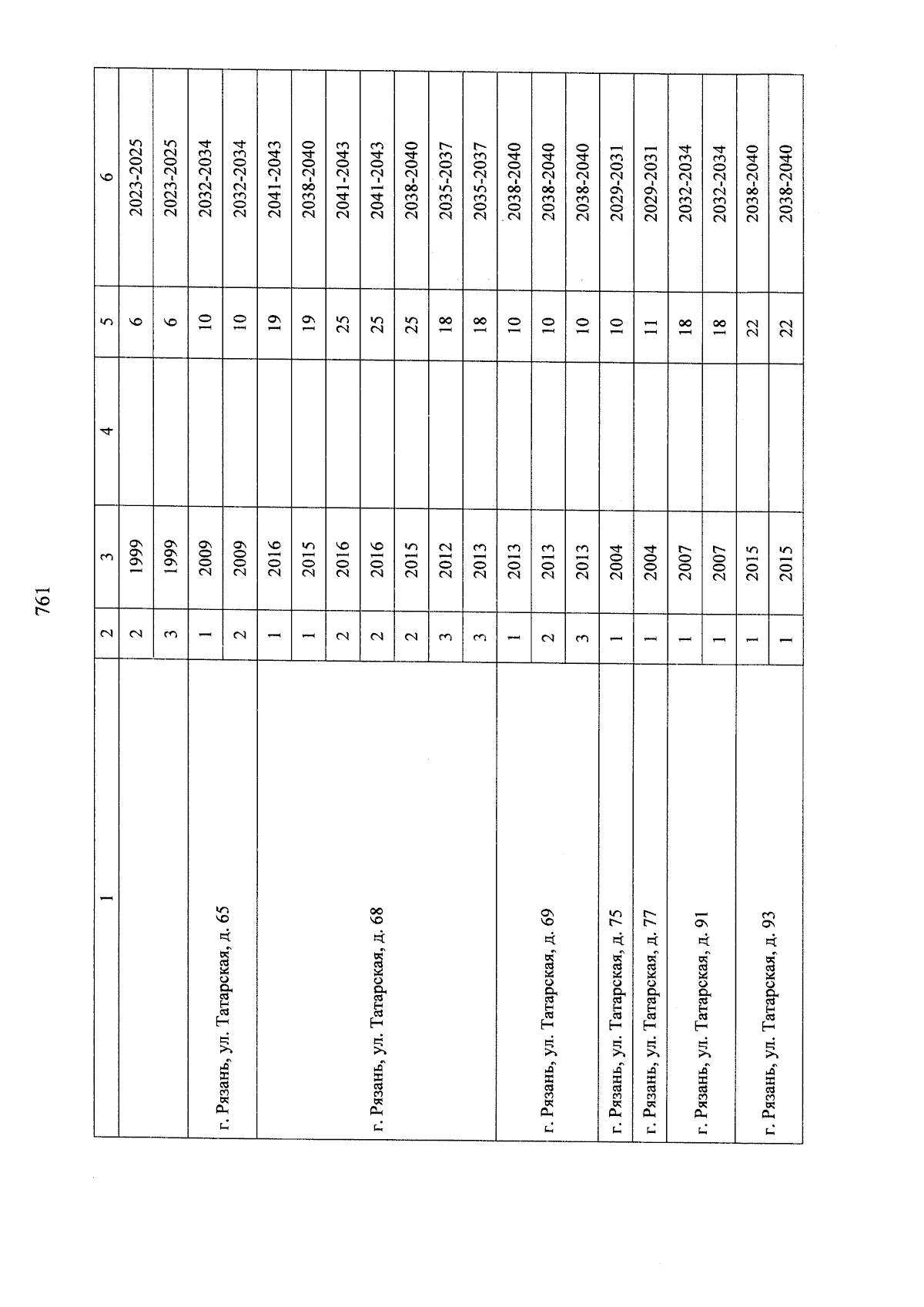 761

| 1 | 2 | 3 | 4 | 5 | 6 |
|---|---|---|---|---|---|
| | 2 | 1999 | | 6 | 2023-2025 |
| | 3 | 1999 | | 6 | 2023-2025 |
| г. Рязань, ул. Татарская, д. 65 | 1 | 2009 | | 10 | 2032-2034 |
| | 2 | 2009 | | 10 | 2032-2034 |
| г. Рязань, ул. Татарская, д. 68 | 1 | 2016 | | 19 | 2041-2043 |
| | 1 | 2015 | | 19 | 2038-2040 |
| | 2 | 2016 | | 25 | 2041-2043 |
| | 2 | 2016 | | 25 | 2041-2043 |
| | 2 | 2015 | | 25 | 2038-2040 |
| | 3 | 2012 | | 18 | 2035-2037 |
| | 3 | 2013 | | 18 | 2035-2037 |
| г. Рязань, ул. Татарская, д. 69 | 1 | 2013 | | 10 | 2038-2040 |
| | 2 | 2013 | | 10 | 2038-2040 |
| | 3 | 2013 | | 10 | 2038-2040 |
| г. Рязань, ул. Татарская, д. 75 | 1 | 2004 | | 10 | 2029-2031 |
| г. Рязань, ул. Татарская, д. 77 | 1 | 2004 | | 11 | 2029-2031 |
| г. Рязань, ул. Татарская, д. 91 | 1 | 2007 | | 18 | 2032-2034 |
| | 1 | 2007 | | 18 | 2032-2034 |
| г. Рязань, ул. Татарская, д. 93 | 1 | 2015 | | 22 | 2038-2040 |
| | 1 | 2015 | | 22 | 2038-2040 |